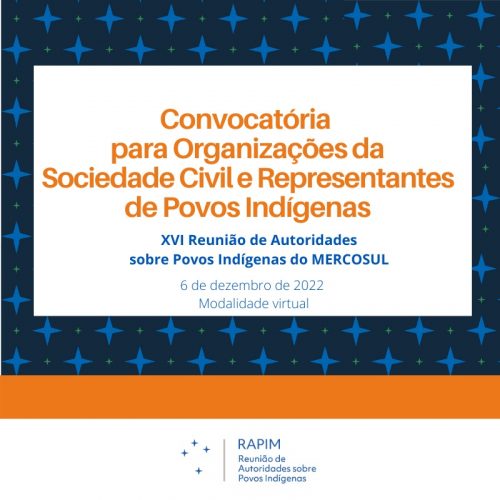 Convocatória para Organizações da Sociedade Civil e Representantes de Povos Indígenas

XVI Reunião de Autoridades sobre Povos Indígenas do MERCOSUL

6 de dezembro de 2022
Modalidade virtual

RAPIM
Reunião de Autoridades sobre Povos Indígenas